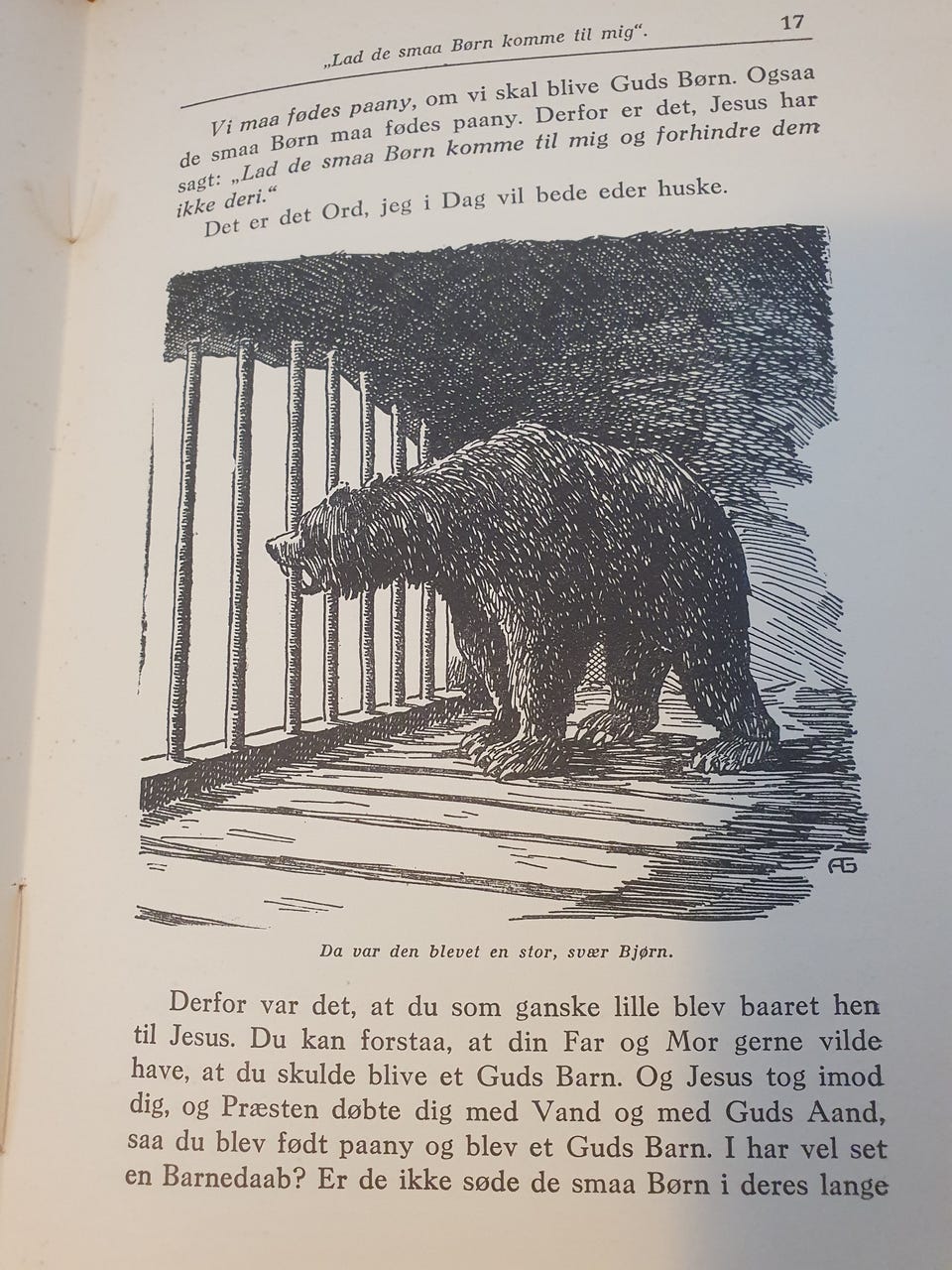 „Lad de smaa Børn komme til mig“. 17

Vi maa fødes paany, om vi skal blive Guds Børn. Ogsaa de smaa Børn maa fødes paany. Derfor er det, Jesus har sagt: „Lad de smaa Børn komme til mig og forhindre dem ikke deri.“

Det er det Ord, jeg i Dag vil bede eder huske.

AG

Da var den blevet en stor, svær Bjørn.

Derfor var det, at du som ganske lille blev baaret hen til Jesus. Du kan forstaa, at din Far og Mor gerne vilde have, at du skulde blive et Guds Barn. Og Jesus tog imod dig, og Præsten døbte dig med Vand og med Guds Aand, saa du blev født paany og blev et Guds Barn. I har vel set en Barnedaab? Er de ikke søde de smaa Børn i deres lange